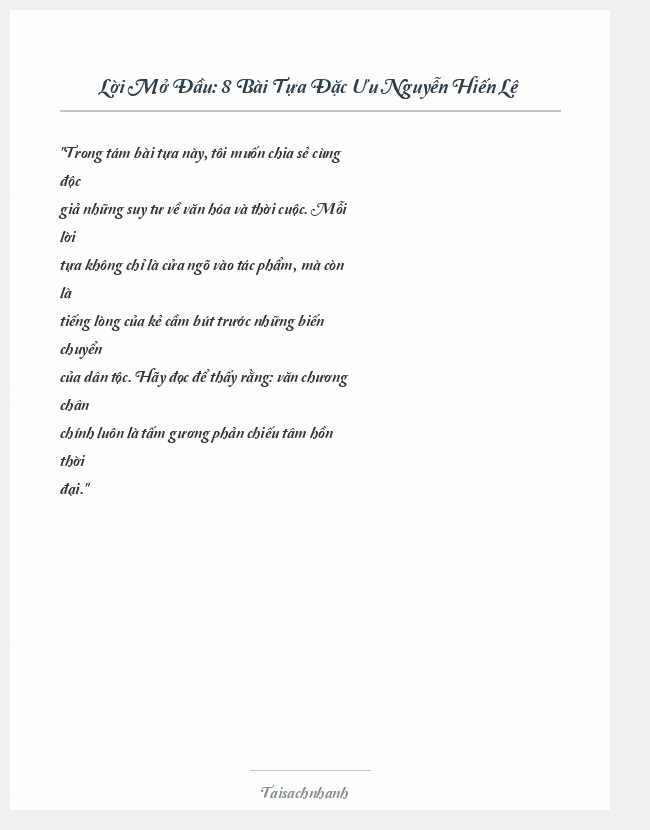 Lời Mở Đầu: 8 Bài Tựa Đặc Ưu Nguyễn Hiến Lê

"Trong tám bài tựa này, tôi muốn chia sẻ cùng độc giả những suy tư về văn hóa và thời cuộc. Mỗi lời tựa không chỉ là cửa ngõ vào tác phẩm, mà còn là tiếng lòng của kẻ cầm bút trước những biến chuyển của dân tộc. Hãy đọc để thấy rằng: văn chương chân chính luôn là tấm gương phản chiếu tâm hồn thời đại."

Taisachnhanh